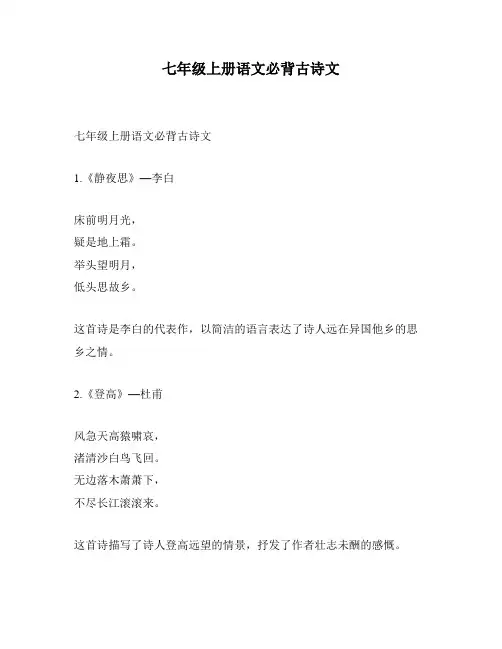 七年级上册语文必背古诗文

七年级上册语文必背古诗文

1.《静夜思》—李白

床前明月光，
疑是地上霜。
举头望明月，
低头思故乡。

这首诗是李白的代表作，以简洁的语言表达了诗人远在异国他乡的思乡之情。

2.《登高》—杜甫

风急天高猿啸哀，
渚清沙白鸟飞回。
无边落木萧萧下，
不尽长江滚滚来。

这首诗描写了诗人登高远望的情景，抒发了作者壮志未酬的感慨。